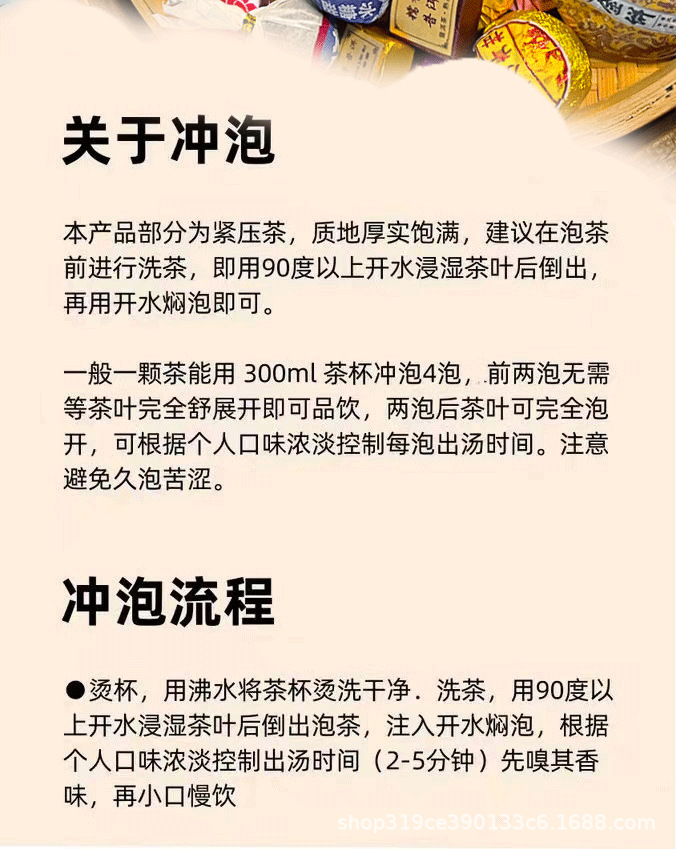 关于冲泡

本产品部分为紧压茶，质地厚实饱满，建议在泡茶前进行洗茶，即用90度以上开水浸湿茶叶后倒出，再用开水焖泡即可。

一般一颗茶能用300ml茶杯冲泡4泡，前两泡无需等茶叶完全舒展开即可品饮，两泡后茶叶可完全泡开，可根据个人口味浓淡控制每泡出汤时间。注意避免久泡苦涩。

冲泡流程

• 烫杯，用沸水将茶杯烫洗干净．洗茶，用90度以上开水浸湿茶叶后倒出泡茶，注入开水焖泡，根据个人口味浓淡控制出汤时间（2-5分钟）先嗅其香味，再小口慢饮

shop319ce390133c6.1688.com